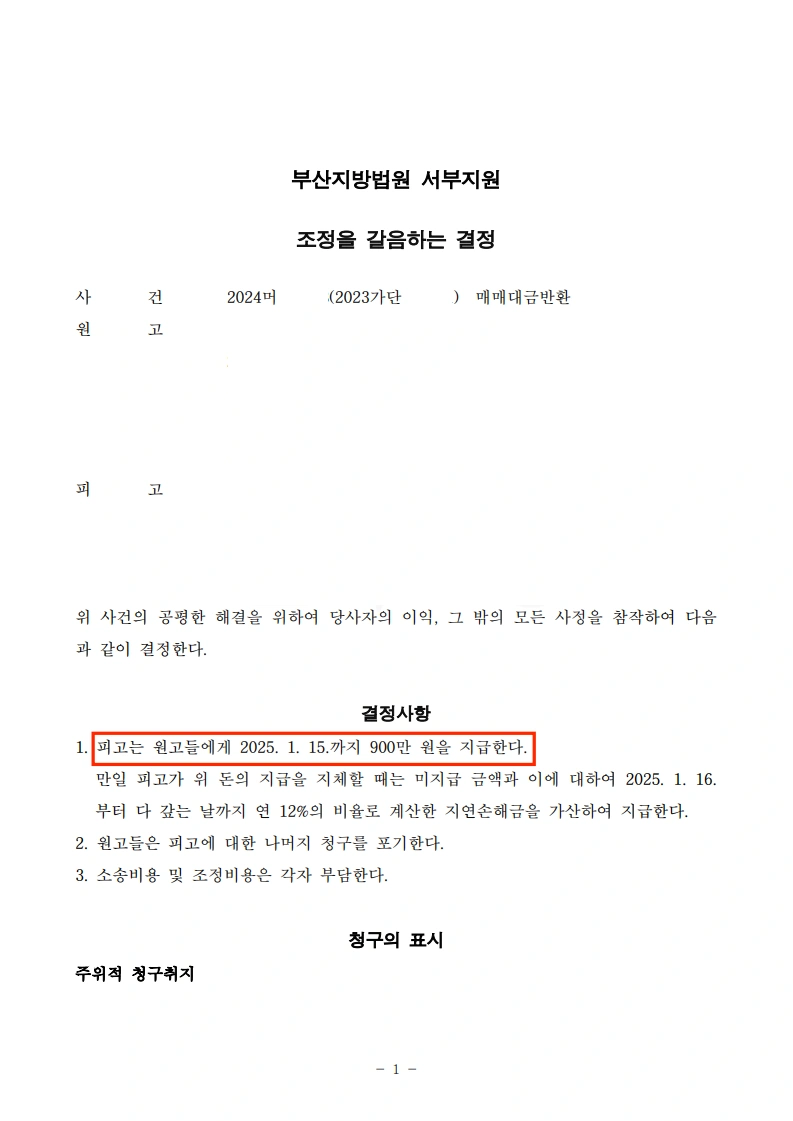 부산지방법원 서부지원

조정을 갈음하는 결정

사 건 2024머 (2023가단 ) 매매대금반환
원 고

피 고

위 사건의 공평한 해결을 위하여 당사자의 이익, 그 밖의 모든 사정을 참작하여 다음과 같이 결정한다.

결정사항

1. 피고는 원고들에게 2025. 1. 15.까지 900만 원을 지급한다.
만일 피고가 위 돈의 지급을 지체할 때는 미지급 금액과 이에 대하여 2025. 1. 16.부터 다 갚는 날까지 연 12%의 비율로 계산한 지연손해금을 가산하여 지급한다.
2. 원고들은 피고에 대한 나머지 청구를 포기한다.
3. 소송비용 및 조정비용은 각자 부담한다.

청구의 표시

주위적 청구취지

- 1 -